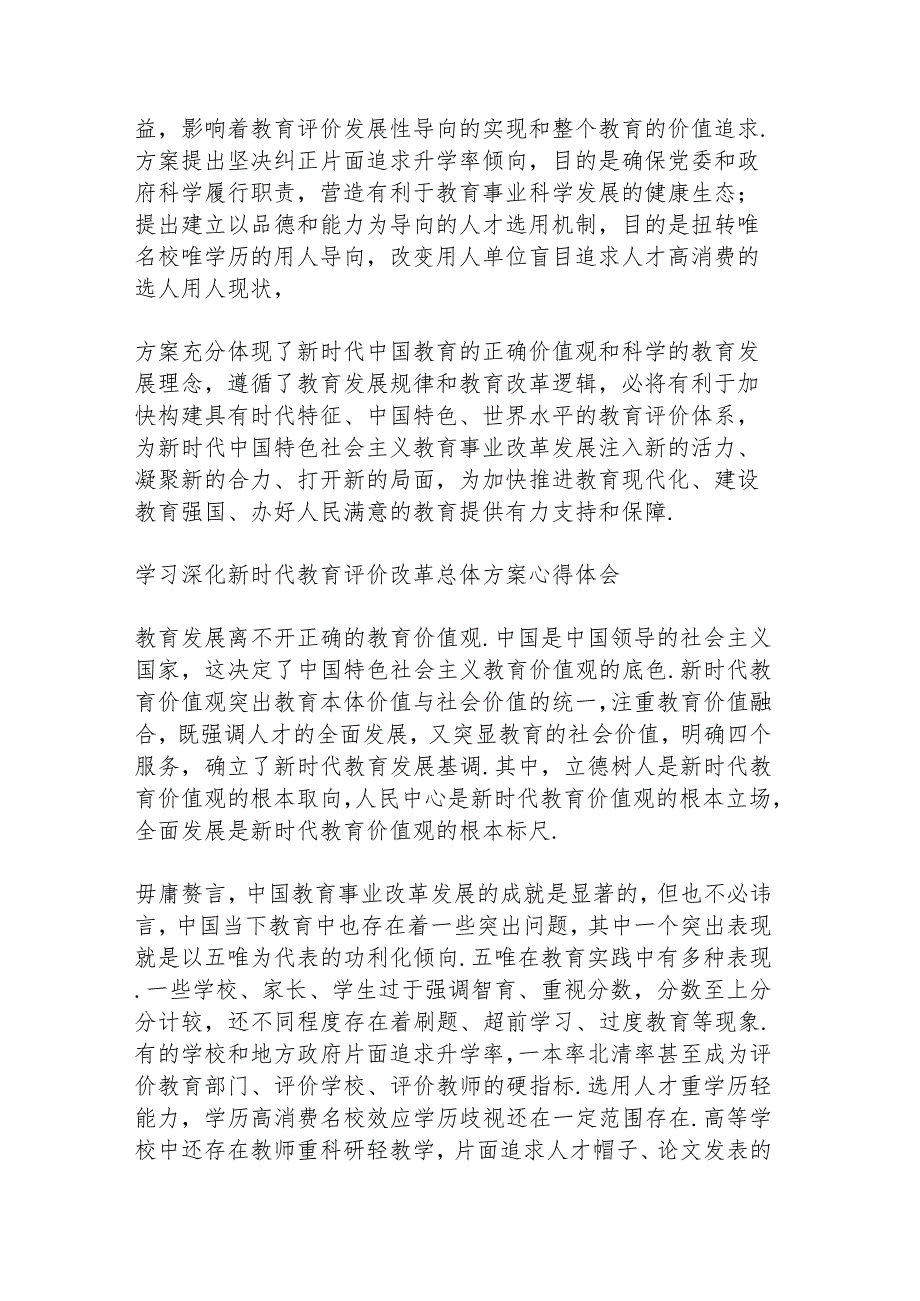 益，影响着教育评价发展性导向的实现和整个教育的价值追求.方案提出坚决纠正片面追求升学率倾向，目的是确保党委和政府科学履行职责，营造有利于教育事业科学发展的健康生态；提出建立以品德和能力为导向的人才选用机制，目的是扭转唯名校唯学历的用人导向，改变用人单位盲目追求人才高消费的选人用人现状，

方案充分体现了新时代中国教育的正确价值观和科学的教育发展理念，遵循了教育发展规律和教育改革逻辑，必将有利于加快构建具有时代特征、中国特色、世界水平的教育评价体系，为新时代中国特色社会主义教育事业改革发展注入新的活力、凝聚新的合力、打开新的局面，为加快推进教育现代化、建设教育强国、办好人民满意的教育提供有力支持和保障.

学习深化新时代教育评价改革总体方案心得体会

教育发展离不开正确的教育价值观.中国是中国领导的社会主义国家，这决定了中国特色社会主义教育价值观的底色.新时代教育价值观突出教育本体价值与社会价值的统一,注重教育价值融合，既强调人才的全面发展，又突显教育的社会价值，明确四个服务，确立了新时代教育发展基调.其中，立德树人是新时代教育价值观的根本取向,人民中心是新时代教育价值观的根本立场,全面发展是新时代教育价值观的根本标尺.

毋庸赘言，中国教育事业改革发展的成就是显著的，但也不必讳言，中国当下教育中也存在着一些突出问题，其中一个突出表现就是以五唯为代表的功利化倾向.五唯在教育实践中有多种表现.一些学校、家长、学生过于强调智育、重视分数，分数至上分分计较，还不同程度存在着刷题、超前学习、过度教育等现象.有的学校和地方政府片面追求升学率,一本率北清率甚至成为评价教育部门、评价学校、评价教师的硬指标.选用人才重学历轻能力，学历高消费名校效应学历歧视还在一定范围存在.高等学校中还存在教师重科研轻教学，片面追求人才帽子、论文发表的